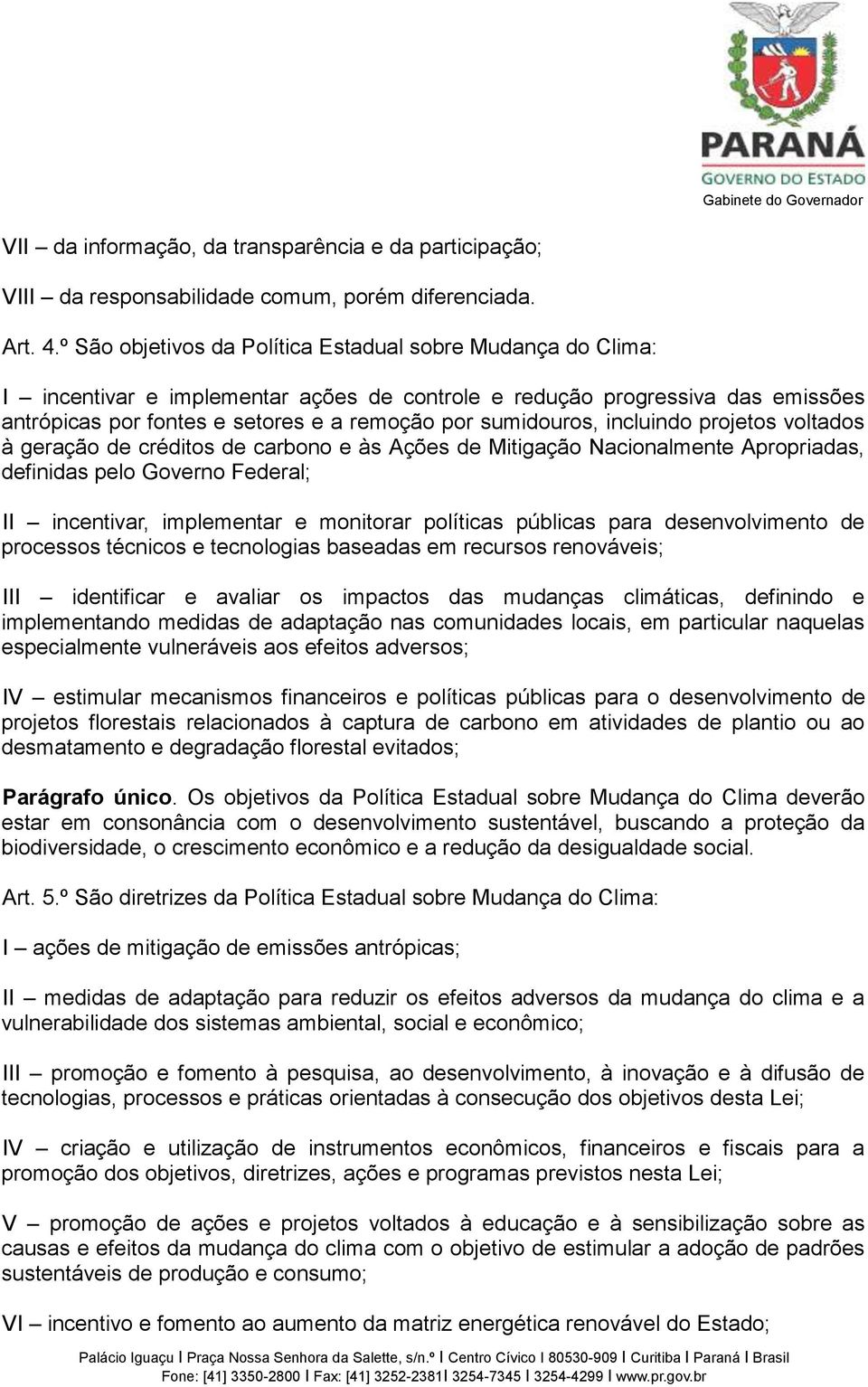 PARANÁ
GOVERNO DO ESTADO
Gabinete do Governador

VII – da informação, da transparência e da participação;

VIII – da responsabilidade comum, porém diferenciada.

Art. 4.º São objetivos da Política Estadual sobre Mudança do Clima:

I – incentivar e implementar ações de controle e redução progressiva das emissões antrópicas por fontes e setores e a remoção por sumidouros, incluindo projetos voltados à geração de créditos de carbono e às Ações de Mitigação Nacionalmente Apropriadas, definidas pelo Governo Federal;

II – incentivar, implementar e monitorar políticas públicas para desenvolvimento de processos técnicos e tecnologias baseadas em recursos renováveis;

III – identificar e avaliar os impactos das mudanças climáticas, definindo e implementando medidas de adaptação nas comunidades locais, em particular naquelas especialmente vulneráveis aos efeitos adversos;

IV – estimular mecanismos financeiros e políticas públicas para o desenvolvimento de projetos florestais relacionados à captura de carbono em atividades de plantio ou ao desmatamento e degradação florestal evitados;

Parágrafo único. Os objetivos da Política Estadual sobre Mudança do Clima deverão estar em consonância com o desenvolvimento sustentável, buscando a proteção da biodiversidade, o crescimento econômico e a redução da desigualdade social.

Art. 5.º São diretrizes da Política Estadual sobre Mudança do Clima:

I – ações de mitigação de emissões antrópicas;

II – medidas de adaptação para reduzir os efeitos adversos da mudança do clima e a vulnerabilidade dos sistemas ambiental, social e econômico;

III – promoção e fomento à pesquisa, ao desenvolvimento, à inovação e à difusão de tecnologias, processos e práticas orientadas à consecução dos objetivos desta Lei;

IV – criação e utilização de instrumentos econômicos, financeiros e fiscais para a promoção dos objetivos, diretrizes, ações e programas previstos nesta Lei;

V – promoção de ações e projetos voltados à educação e à sensibilização sobre as causas e efeitos da mudança do clima com o objetivo de estimular a adoção de padrões sustentáveis de produção e consumo;

VI – incentivo e fomento ao aumento da matriz energética renovável do Estado;

Palácio Iguaçu I Praça Nossa Senhora da Salette, s/n.º I Centro Cívico I 80530-909 I Curitiba I Paraná I Brasil
Fone: [41] 3350-2800 I Fax: [41] 3252-2381I 3254-7345 I 3254-4299 I www.pr.gov.br